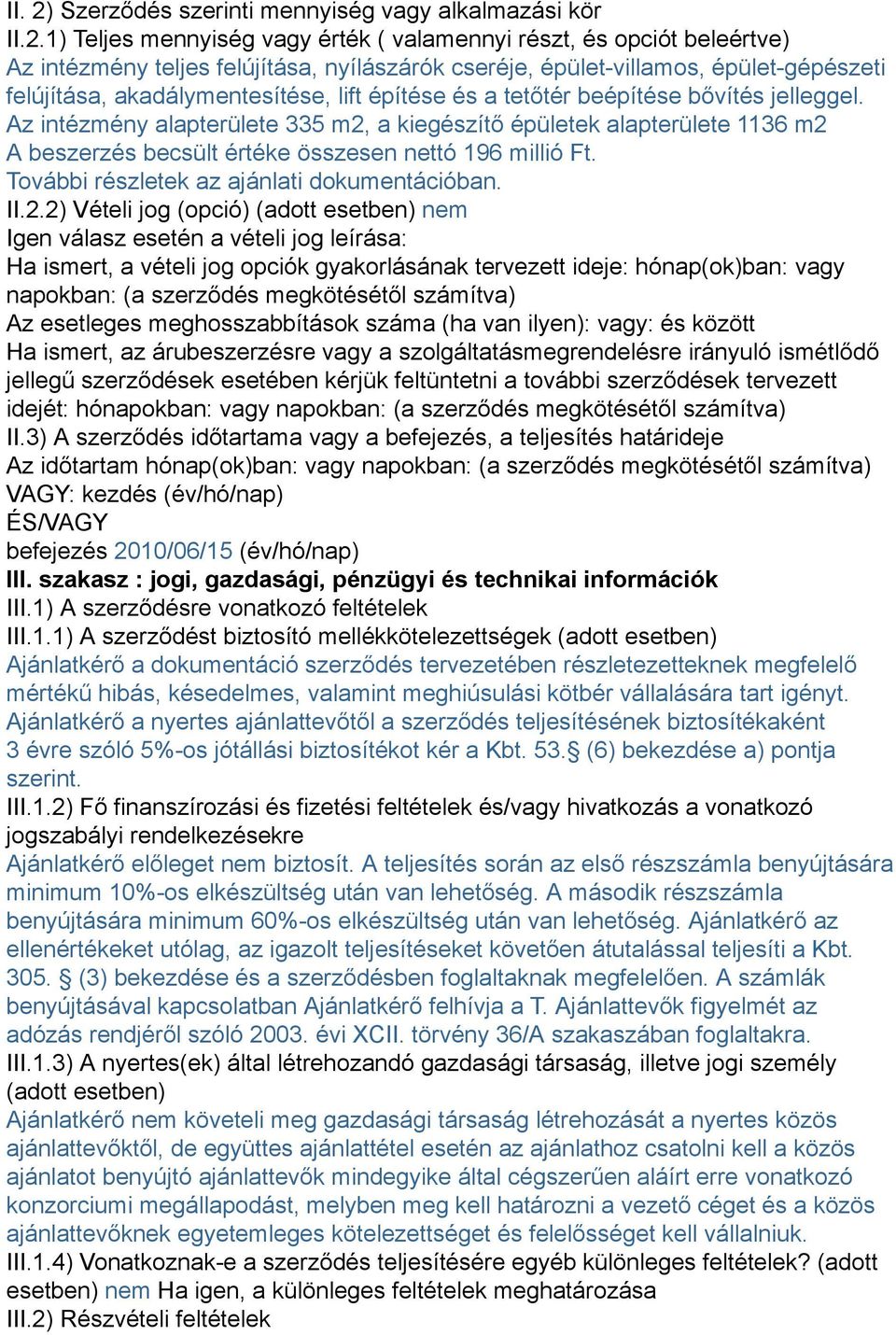 II. 2) Szerződés szerinti mennyiség vagy alkalmazási kör
II.2.1) Teljes mennyiség vagy érték ( valamennyi részt, és opciót beleértve)
Az intézmény teljes felújítása, nyílászárók cseréje, épület-villamos, épület-gépészeti felújítása, akadálymentesítése, lift építése és a tetőtér beépítése bővítés jelleggel.
Az intézmény alapterülete 335 m2, a kiegészítő épületek alapterülete 1136 m2
A beszerzés becsült értéke összesen nettó 196 millió Ft.
További részletek az ajánlati dokumentációban.
II.2.2) Vételi jog (opció) (adott esetben) nem
Igen válasz esetén a vételi jog leírása:
Ha ismert, a vételi jog opciók gyakorlásának tervezett ideje: hónap(ok)ban: vagy napokban: (a szerződés megkötésétől számítva)
Az esetleges meghosszabbítások száma (ha van ilyen): vagy: és között
Ha ismert, az árubeszerzésre vagy a szolgáltatásmegrendelésre irányuló ismétlődő jellegű szerződések esetében kérjük feltüntetni a további szerződések tervezett idejét: hónapokban: vagy napokban: (a szerződés megkötésétől számítva)
II.3) A szerződés időtartama vagy a befejezés, a teljesítés határideje
Az időtartam hónap(ok)ban: vagy napokban: (a szerződés megkötésétől számítva)
VAGY: kezdés (év/hó/nap)
ÉS/VAGY
befejezés 2010/06/15 (év/hó/nap)
III. szakasz : jogi, gazdasági, pénzügyi és technikai információk
III.1) A szerződésre vonatkozó feltételek
III.1.1) A szerződést biztosító mellékkötelezettségek (adott esetben)
Ajánlatkérő a dokumentáció szerződés tervezetében részletezetteknek megfelelő mértékű hibás, késedelmes, valamint meghiúsulási kötbér vállalására tart igényt.
Ajánlatkérő a nyertes ajánlattevőtől a szerződés teljesítésének biztosítékaként 3 évre szóló 5%-os jótállási biztosítékot kér a Kbt. 53.§ (6) bekezdése a) pontja szerint.
III.1.2) Fő finanszírozási és fizetési feltételek és/vagy hivatkozás a vonatkozó jogszabályi rendelkezésekre
Ajánlatkérő előleget nem biztosít. A teljesítés során az első részszámla benyújtására minimum 10%-os elkészültség után van lehetőség. A második részszámla benyújtására minimum 60%-os elkészültség után van lehetőség. Ajánlatkérő az ellenértékeket utólag, az igazolt teljesítéseket követően átutalással teljesíti a Kbt. 305. § (3) bekezdése és a szerződésben foglaltaknak megfelelően. A számlák benyújtásával kapcsolatban Ajánlatkérő felhívja a T. Ajánlattevők figyelmét az adózás rendjéről szóló 2003. évi XCII. törvény 36/A szakaszában foglaltakra.
III.1.3) A nyertes(ek) által létrehozandó gazdasági társaság, illetve jogi személy (adott esetben)
Ajánlatkérő nem követeli meg gazdasági társaság létrehozását a nyertes közös ajánlattevőktől, de együttes ajánlattétel esetén az ajánlathoz csatolni kell a közös ajánlatot benyújtó ajánlattevők mindegyike által cégszerűen aláírt erre vonatkozó konzorciumi megállapodást, melyben meg kell határozni a vezető céget és a közös ajánlattevőknek egyetemleges kötelezettséget és felelősséget kell vállalniuk.
III.1.4) Vonatkoznak-e a szerződés teljesítésére egyéb különleges feltételek? (adott esetben) nem Ha igen, a különleges feltételek meghatározása
III.2) Részvételi feltételek